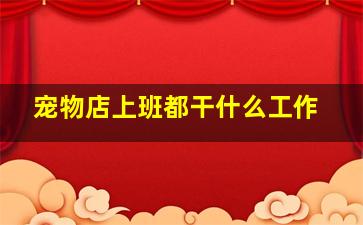 宠物店上班都干什么工作